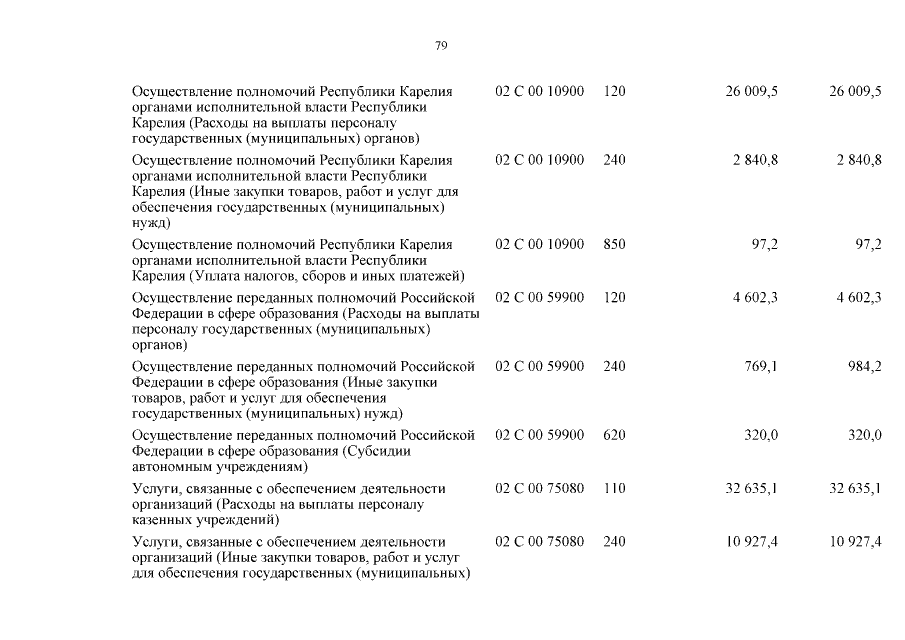 79

| | | | | |
|---|---|---|---|---|
| Осуществление полномочий Республики Карелия органами исполнительной власти Республики Карелия (Расходы на выплаты персоналу государственных (муниципальных) органов) | 02 С 00 10900 | 120 | 26 009,5 | 26 009,5 |
| Осуществление полномочий Республики Карелия органами исполнительной власти Республики Карелия (Иные закупки товаров, работ и услуг для обеспечения государственных (муниципальных) нужд) | 02 С 00 10900 | 240 | 2 840,8 | 2 840,8 |
| Осуществление полномочий Республики Карелия органами исполнительной власти Республики Карелия (Уплата налогов, сборов и иных платежей) | 02 С 00 10900 | 850 | 97,2 | 97,2 |
| Осуществление переданных полномочий Российской Федерации в сфере образования (Расходы на выплаты персоналу государственных (муниципальных) органов) | 02 С 00 59900 | 120 | 4 602,3 | 4 602,3 |
| Осуществление переданных полномочий Российской Федерации в сфере образования (Иные закупки товаров, работ и услуг для обеспечения государственных (муниципальных) нужд) | 02 С 00 59900 | 240 | 769,1 | 984,2 |
| Осуществление переданных полномочий Российской Федерации в сфере образования (Субсидии автономным учреждениям) | 02 С 00 59900 | 620 | 320,0 | 320,0 |
| Услуги, связанные с обеспечением деятельности организаций (Расходы на выплаты персоналу казенных учреждений) | 02 С 00 75080 | 110 | 32 635,1 | 32 635,1 |
| Услуги, связанные с обеспечением деятельности организаций (Иные закупки товаров, работ и услуг для обеспечения государственных (муниципальных) | 02 С 00 75080 | 240 | 10 927,4 | 10 927,4 |